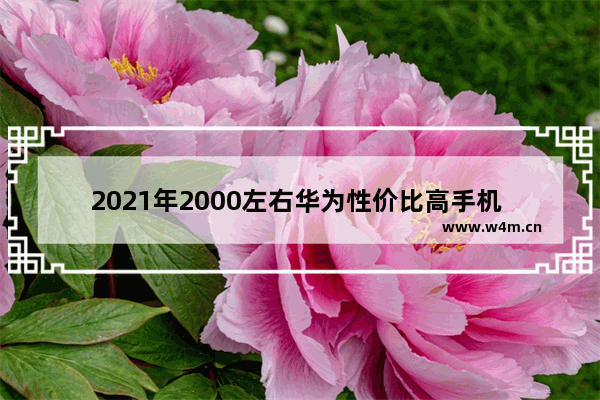 2021年2000左右华为性价比高手机

www.w4m.cn